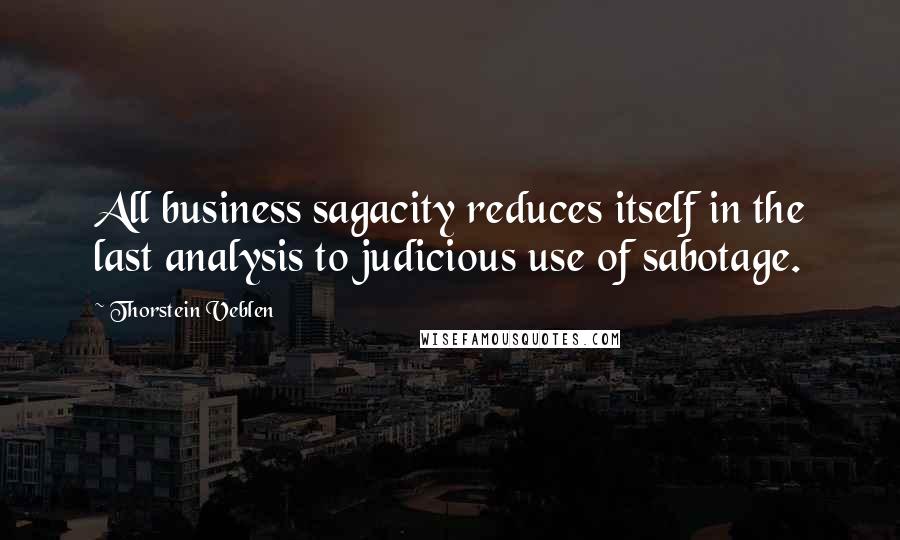 All business sagacity reduces itself in the last analysis to judicious use of sabotage.

~ Thorstein Veblen

WISEFAMOUSQUOTES.COM